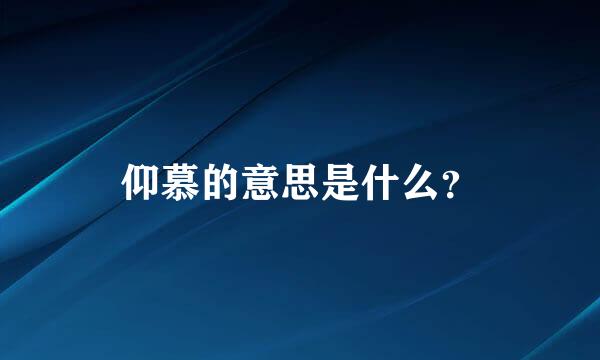 仰慕的意思是什么?